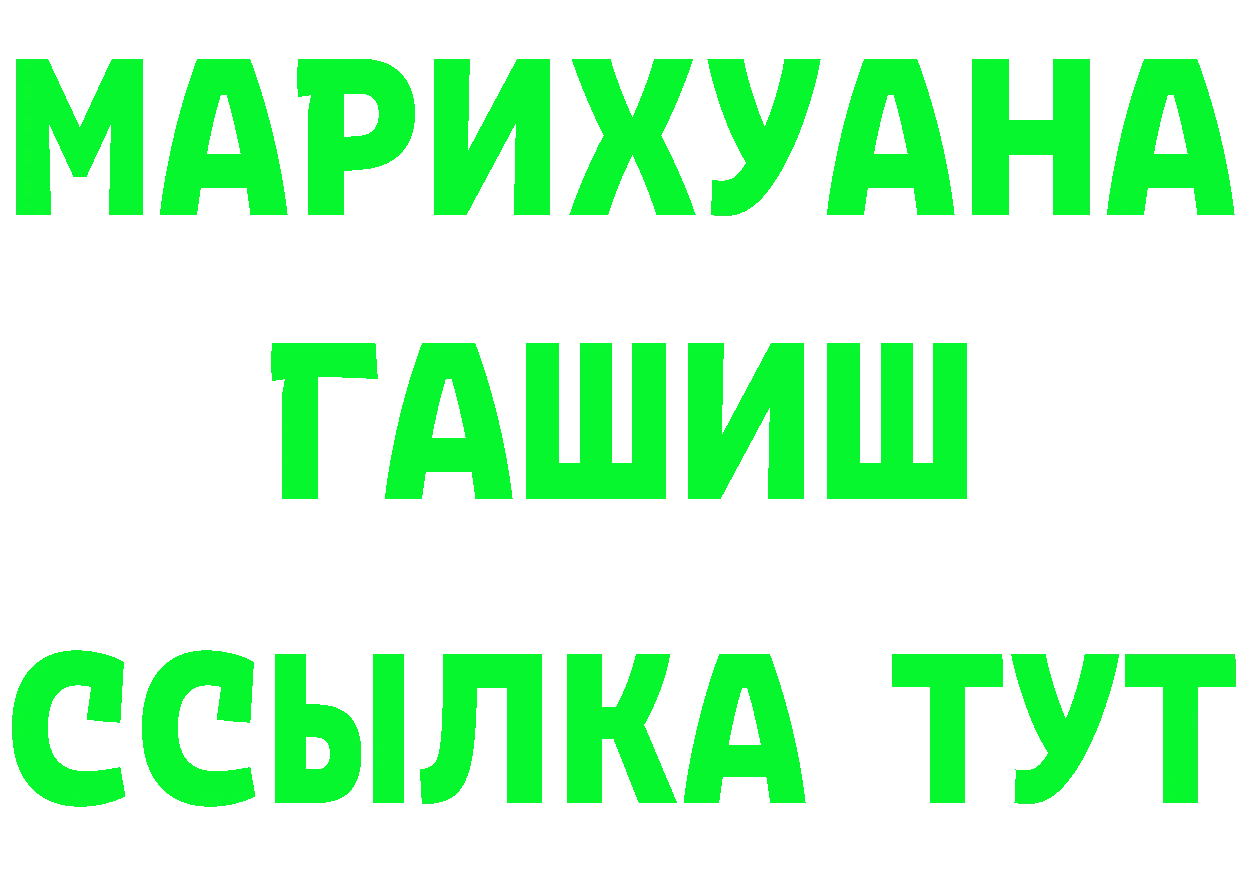 МАРИХУАНА
ГАШИШ
ССЫЛКА ТУТ